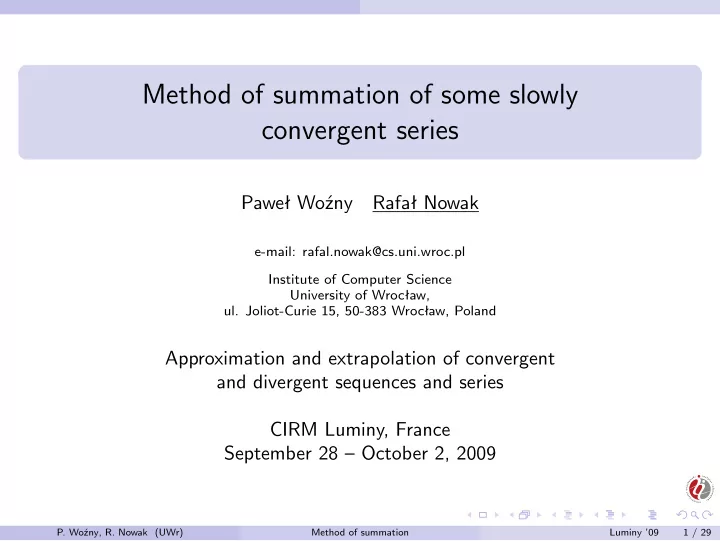 Method of summation of some slowly convergent series

Paweł Woźny Rafał Nowak

e-mail: rafal.nowak@cs.uni.wroc.pl

Institute of Computer Science
University of Wrocław,
ul. Joliot-Curie 15, 50-383 Wrocław, Poland

Approximation and extrapolation of convergent and divergent sequences and series

CIRM Luminy, France
September 28 – October 2, 2009

P. Woźny, R. Nowak (UWr) Method of summation Luminy '09 1 / 29